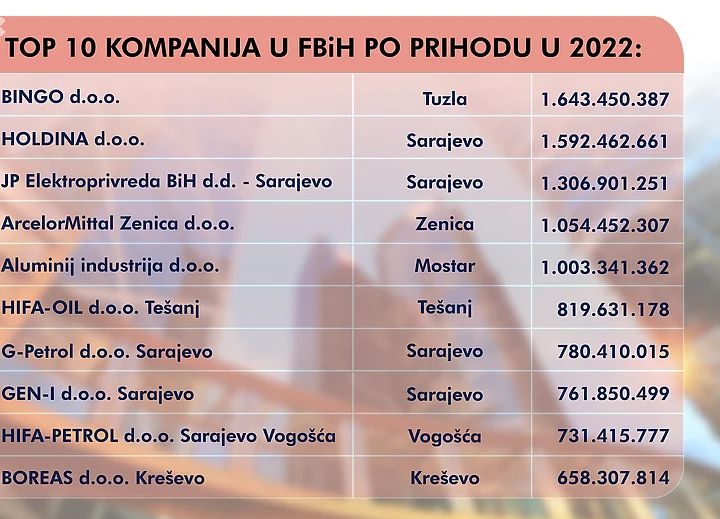 TOP 10 KOMPANIJA U FBiH PO PRIHODU U 2022:

| | | |
|---|---|---|
| BINGO d.o.o. | Tuzla | 1.643.450.387 |
| HOLDINA d.o.o. | Sarajevo | 1.592.462.661 |
| JP Elektroprivreda BiH d.d. - Sarajevo | Sarajevo | 1.306.901.251 |
| ArcelorMittal Zenica d.o.o. | Zenica | 1.054.452.307 |
| Aluminij industrija d.o.o. | Mostar | 1.003.341.362 |
| HIFA-OIL d.o.o. Tešanj | Tešanj | 819.631.178 |
| G-Petrol d.o.o. Sarajevo | Sarajevo | 780.410.015 |
| GEN-I d.o.o. Sarajevo | Sarajevo | 761.850.499 |
| HIFA-PETROL d.o.o. Sarajevo Vogošća | Vogošća | 731.415.777 |
| BOREAS d.o.o. Kreševo | Kreševo | 658.307.814 |